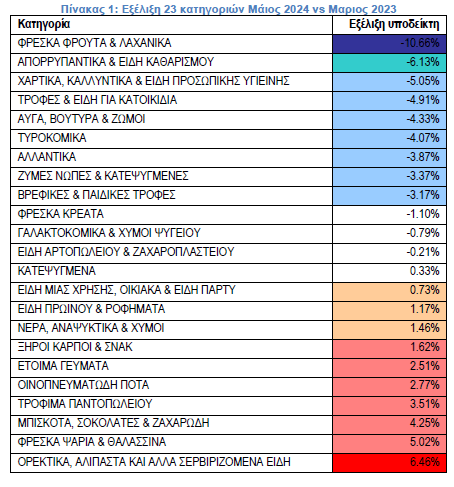 Πίνακας 1: Εξέλιξη 23 κατηγοριών Μάιος 2024 vs Μαριος 2023

| Κατηγορία | Εξέλιξη υποδείκτη |
|---|---|
| ΦΡΕΣΚΑ ΦΡΟΥΤΑ & ΛΑΧΑΝΙΚΑ | -10.66% |
| ΑΠΟΡΡΥΠΑΝΤΙΚΑ & ΕΙΔΗ ΚΑΘΑΡΙΣΜΟΥ | -6.13% |
| ΧΑΡΤΙΚΑ, ΚΑΛΛΥΝΤΙΚΑ & ΕΙΔΗ ΠΡΟΣΩΠΙΚΗΣ ΥΓΙΕΙΝΗΣ | -5.05% |
| ΤΡΟΦΕΣ & ΕΙΔΗ ΓΙΑ ΚΑΤΟΙΚΙΔΙΑ | -4.91% |
| ΑΥΓΑ, ΒΟΥΤΥΡΑ & ΖΩΜΟΙ | -4.33% |
| ΤΥΡΟΚΟΜΙΚΑ | -4.07% |
| ΑΛΛΑΝΤΙΚΑ | -3.87% |
| ΖΥΜΕΣ ΝΩΠΕΣ & ΚΑΤΕΨΥΓΜΕΝΕΣ | -3.37% |
| ΒΡΕΦΙΚΕΣ & ΠΑΙΔΙΚΕΣ ΤΡΟΦΕΣ | -3.17% |
| ΦΡΕΣΚΑ ΚΡΕΑΤΑ | -1.10% |
| ΓΑΛΑΚΤΟΚΟΜΙΚΑ & ΧΥΜΟΙ ΨΥΓΕΙΟΥ | -0.79% |
| ΕΙΔΗ ΑΡΤΟΠΩΛΕΙΟΥ & ΖΑΧΑΡΟΠΛΑΣΤΕΙΟΥ | -0.21% |
| ΚΑΤΕΨΥΓΜΕΝΑ | 0.33% |
| ΕΙΔΗ ΜΙΑΣ ΧΡΗΣΗΣ, ΟΙΚΙΑΚΑ & ΕΙΔΗ ΠΑΡΤΥ | 0.73% |
| ΕΙΔΗ ΠΡΩΙΝΟΥ & ΡΟΦΗΜΑΤΑ | 1.17% |
| ΝΕΡΑ, ΑΝΑΨΥΚΤΙΚΑ & ΧΥΜΟΙ | 1.46% |
| ΞΗΡΟΙ ΚΑΡΠΟΙ & ΣΝΑΚ | 1.62% |
| ΕΤΟΙΜΑ ΓΕΥΜΑΤΑ | 2.51% |
| ΟΙΝΟΠΝΕΥΜΑΤΩΔΗ ΠΟΤΑ | 2.77% |
| ΤΡΟΦΙΜΑ ΠΑΝΤΟΠΩΛΕΙΟΥ | 3.51% |
| ΜΠΙΣΚΟΤΑ, ΣΟΚΟΛΑΤΕΣ & ΖΑΧΑΡΩΔΗ | 4.25% |
| ΦΡΕΣΚΑ ΨΑΡΙΑ & ΘΑΛΑΣΣΙΝΑ | 5.02% |
| ΟΡΕΚΤΙΚΑ, ΑΛΙΠΑΣΤΑ ΚΑΙ ΑΛΛΑ ΣΕΡΒΙΡΙΖΟΜΕΝΑ ΕΙΔΗ | 6.46% |